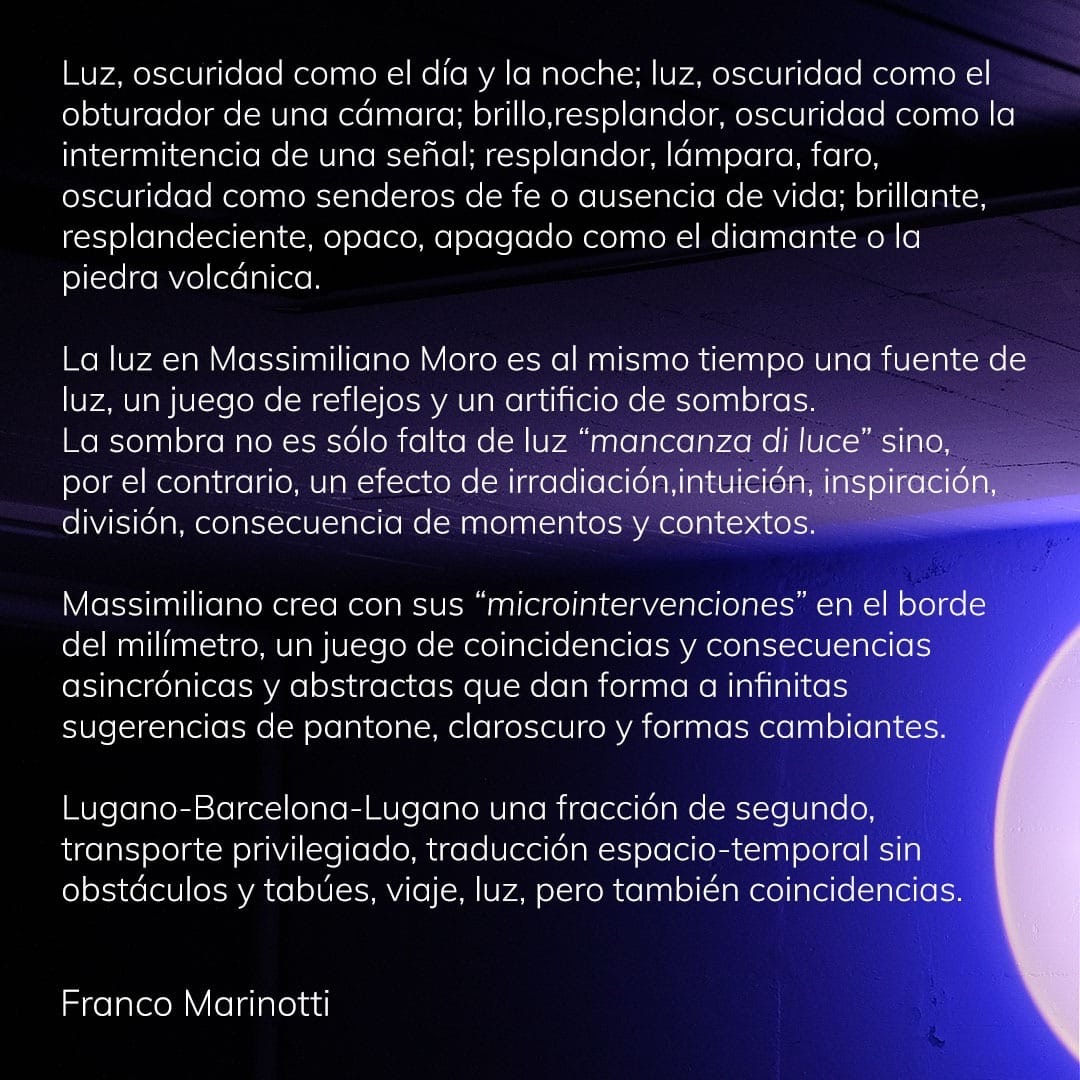 Luz, oscuridad como el día y la noche; luz, oscuridad como el obturador de una cámara; brillo,resplandor, oscuridad como la intermitencia de una señal; resplandor, lámpara, faro, oscuridad como senderos de fe o ausencia de vida; brillante, resplandeciente, opaco, apagado como el diamante o la piedra volcánica.

La luz en Massimiliano Moro es al mismo tiempo una fuente de luz, un juego de reflejos y un artificio de sombras.
La sombra no es sólo falta de luz "mancanza di luce" sino, por el contrario, un efecto de irradiación,intuición, inspiración, división, consecuencia de momentos y contextos.

Massimiliano crea con sus "microintervenciones" en el borde del milímetro, un juego de coincidencias y consecuencias asincrónicas y abstractas que dan forma a infinitas sugerencias de pantone, claroscuro y formas cambiantes.

Lugano-Barcelona-Lugano una fracción de segundo, transporte privilegiado, traducción espacio-temporal sin obstáculos y tabúes, viaje, luz, pero también coincidencias.

Franco Marinotti